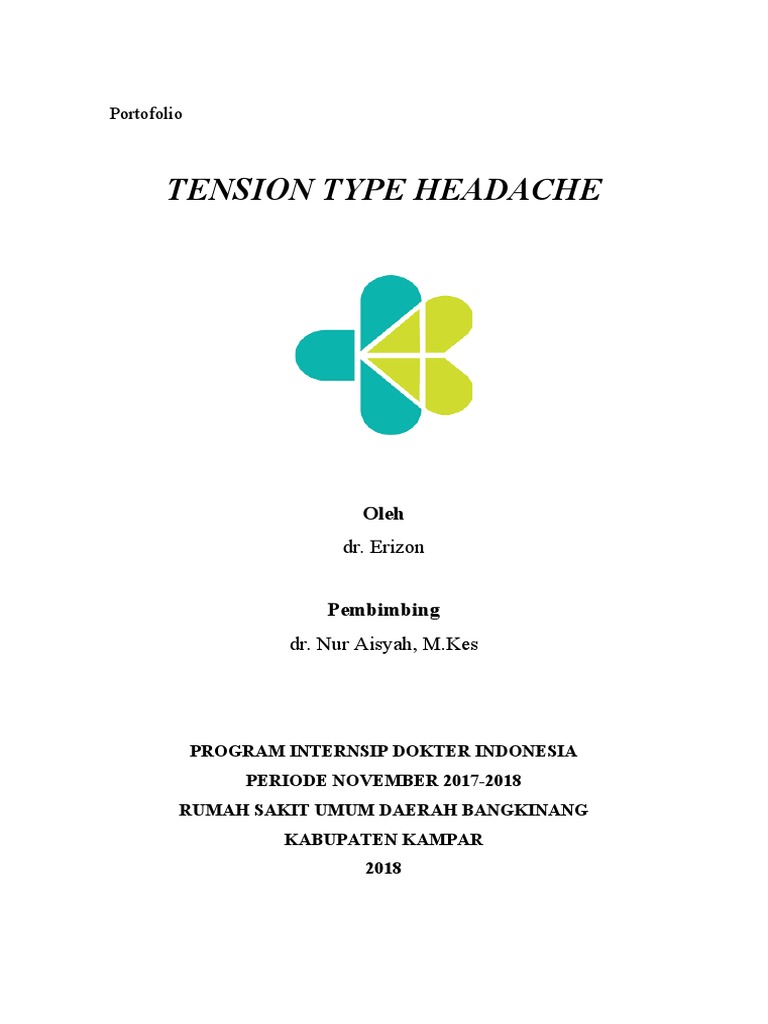 Portofolio

TENSION TYPE HEADACHE

Oleh

dr. Erizon

Pembimbing

dr. Nur Aisyah, M.Kes

PROGRAM INTERNSIP DOKTER INDONESIA
PERIODE NOVEMBER 2017-2018
RUMAH SAKIT UMUM DAERAH BANGKINANG
KABUPATEN KAMPAR
2018